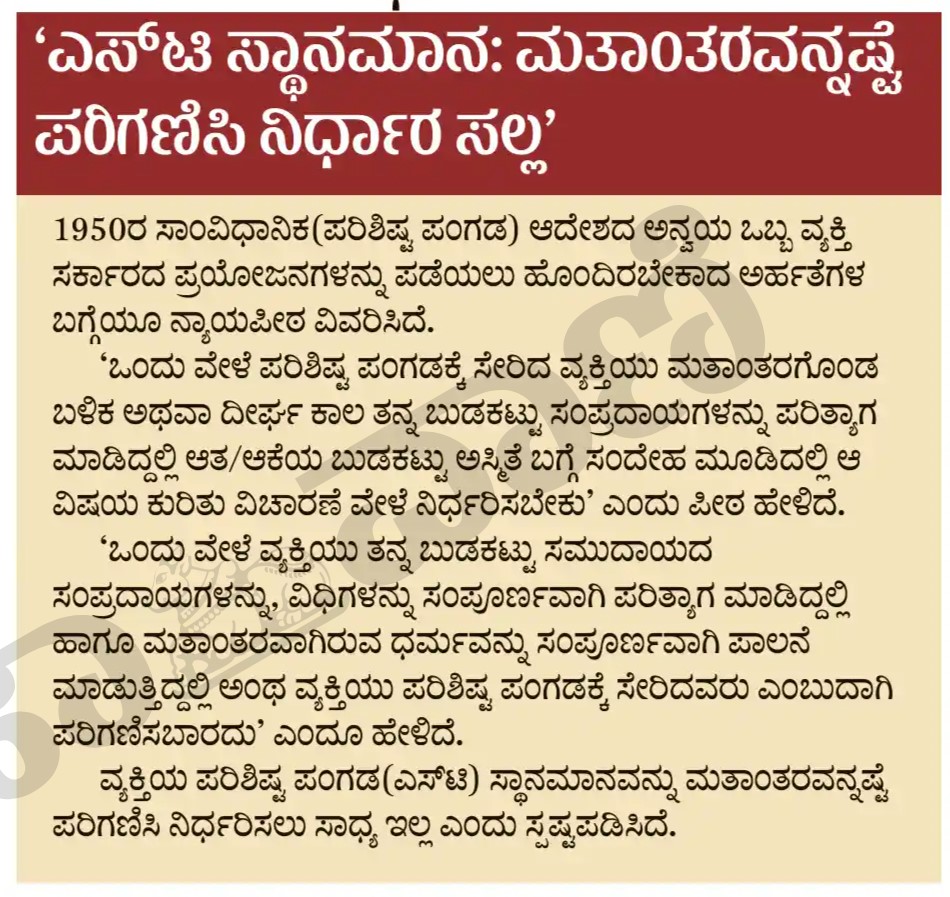 ‘ಎಸ್‌ಟಿ ಸ್ಥಾನಮಾನ: ಮತಾಂತರವನ್ನಷ್ಟೆ ಪರಿಗಣಿಸಿ ನಿರ್ಧಾರ ಸಲ್ಲ’

1950ರ ಸಾಂವಿಧಾನಿಕ(ಪರಿಶಿಷ್ಟ ಪಂಗಡ) ಆದೇಶದ ಅನ್ವಯ ಒಬ್ಬ ವ್ಯಕ್ತಿ ಸರ್ಕಾರದ ಪ್ರಯೋಜನಗಳನ್ನು ಪಡೆಯಲು ಹೊಂದಿರಬೇಕಾದ ಅರ್ಹತೆಗಳ ಬಗ್ಗೆಯೂ ನ್ಯಾಯಪೀಠ ವಿವರಿಸಿದೆ.

‘ಒಂದು ವೇಳೆ ಪರಿಶಿಷ್ಟ ಪಂಗಡಕ್ಕೆ ಸೇರಿದ ವ್ಯಕ್ತಿಯು ಮತಾಂತರಗೊಂಡ ಬಳಿಕ ಅಥವಾ ದೀರ್ಘ ಕಾಲ ತನ್ನ ಬುಡಕಟ್ಟು ಸಂಪ್ರದಾಯಗಳನ್ನು ಪರಿತ್ಯಾಗ ಮಾಡಿದ್ದಲ್ಲಿ ಆತ/ಆಕೆಯ ಬುಡಕಟ್ಟು ಅಸ್ಮಿತೆ ಬಗ್ಗೆ ಸಂದೇಹ ಮೂಡಿದಲ್ಲಿ ಆ ವಿಷಯ ಕುರಿತು ವಿಚಾರಣೆ ವೇಳೆ ನಿರ್ಧರಿಸಬೇಕು’ ಎಂದು ಪೀಠ ಹೇಳಿದೆ.

‘ಒಂದು ವೇಳೆ ವ್ಯಕ್ತಿಯು ತನ್ನ ಬುಡಕಟ್ಟು ಸಮುದಾಯದ ಸಂಪ್ರದಾಯಗಳನ್ನು, ವಿಧಿಗಳನ್ನು ಸಂಪೂರ್ಣವಾಗಿ ಪರಿತ್ಯಾಗ ಮಾಡಿದ್ದಲ್ಲಿ ಹಾಗೂ ಮತಾಂತರವಾಗಿರುವ ಧರ್ಮವನ್ನು ಸಂಪೂರ್ಣವಾಗಿ ಪಾಲನೆ ಮಾಡುತ್ತಿದ್ದಲ್ಲಿ ಅಂಥ ವ್ಯಕ್ತಿಯು ಪರಿಶಿಷ್ಟ ಪಂಗಡಕ್ಕೆ ಸೇರಿದವರು ಎಂಬುದಾಗಿ ಪರಿಗಣಿಸಬಾರದು’ ಎಂದೂ ಹೇಳಿದೆ.

ವ್ಯಕ್ತಿಯ ಪರಿಶಿಷ್ಟ ಪಂಗಡ(ಎಸ್‌ಟಿ) ಸ್ಥಾನಮಾನವನ್ನು ಮತಾಂತರವನ್ನಷ್ಟೆ ಪರಿಗಣಿಸಿ ನಿರ್ಧರಿಸಲು ಸಾಧ್ಯ ಇಲ್ಲ ಎಂದು ಸ್ಪಷ್ಟಪಡಿಸಿದೆ.